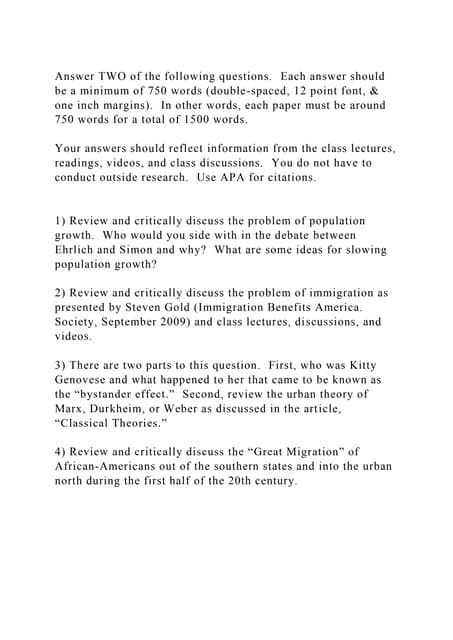 Answer TWO of the following questions. Each answer should be a minimum of 750 words (double-spaced, 12 point font, & one inch margins). In other words, each paper must be around 750 words for a total of 1500 words.

Your answers should reflect information from the class lectures, readings, videos, and class discussions. You do not have to conduct outside research. Use APA for citations.

1) Review and critically discuss the problem of population growth. Who would you side with in the debate between Ehrlich and Simon and why? What are some ideas for slowing population growth?

2) Review and critically discuss the problem of immigration as presented by Steven Gold (Immigration Benefits America. Society, September 2009) and class lectures, discussions, and videos.

3) There are two parts to this question. First, who was Kitty Genovese and what happened to her that came to be known as the “bystander effect.” Second, review the urban theory of Marx, Durkheim, or Weber as discussed in the article, “Classical Theories.”

4) Review and critically discuss the “Great Migration” of African-Americans out of the southern states and into the urban north during the first half of the 20th century.